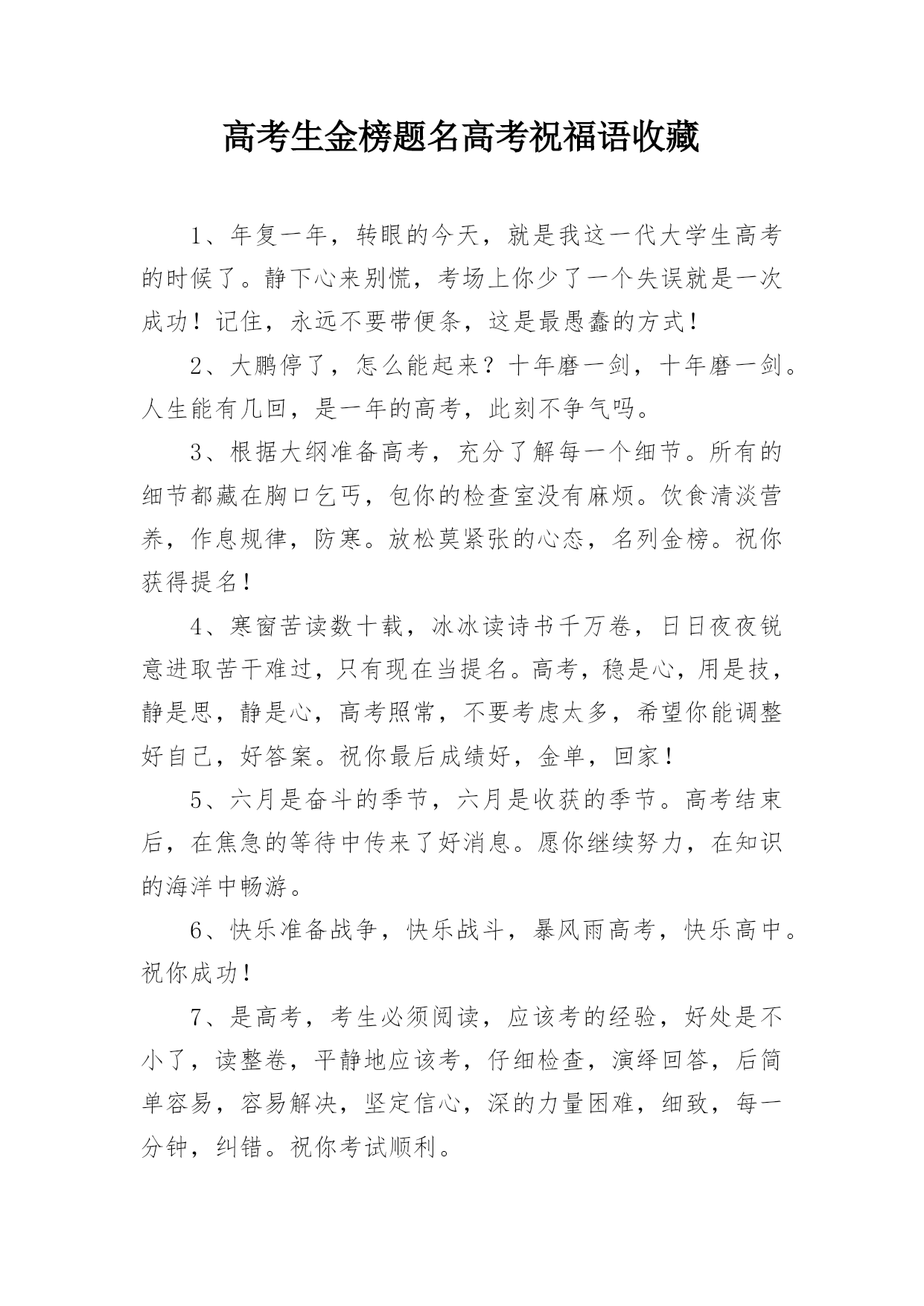 高考生金榜题名高考祝福语收藏

1、年复一年，转眼的今天，就是我这一代大学生高考的时候了。静下心来别慌，考场上你少了一个失误就是一次成功！记住，永远不要带便条，这是最愚蠢的方式！

2、大鹏停了，怎么能起来？十年磨一剑，十年磨一剑。人生能有几回，是一年的高考，此刻不争气吗。

3、根据大纲准备高考，充分了解每一个细节。所有的细节都藏在胸口乞丐，包你的检查室没有麻烦。饮食清淡营养，作息规律，防寒。放松莫紧张的心态，名列金榜。祝你获得提名！

4、寒窗苦读数十载，冰冰读诗书千万卷，日日夜夜锐意进取苦干难过，只有现在当提名。高考，稳是心，用是技，静是思，静是心，高考照常，不要考虑太多，希望你能调整好自己，好答案。祝你最后成绩好，金单，回家！

5、六月是奋斗的季节，六月是收获的季节。高考结束后，在焦急的等待中传来了好消息。愿你继续努力，在知识的海洋中畅游。

6、快乐准备战争，快乐战斗，暴风雨高考，快乐高中。祝你成功！

7、是高考，考生必须阅读，应该考的经验，好处是不小了，读整卷，平静地应该考，仔细检查，演绎回答，后简单容易，容易解决，坚定信心，深的力量困难，细致，每一分钟，纠错。祝你考试顺利。